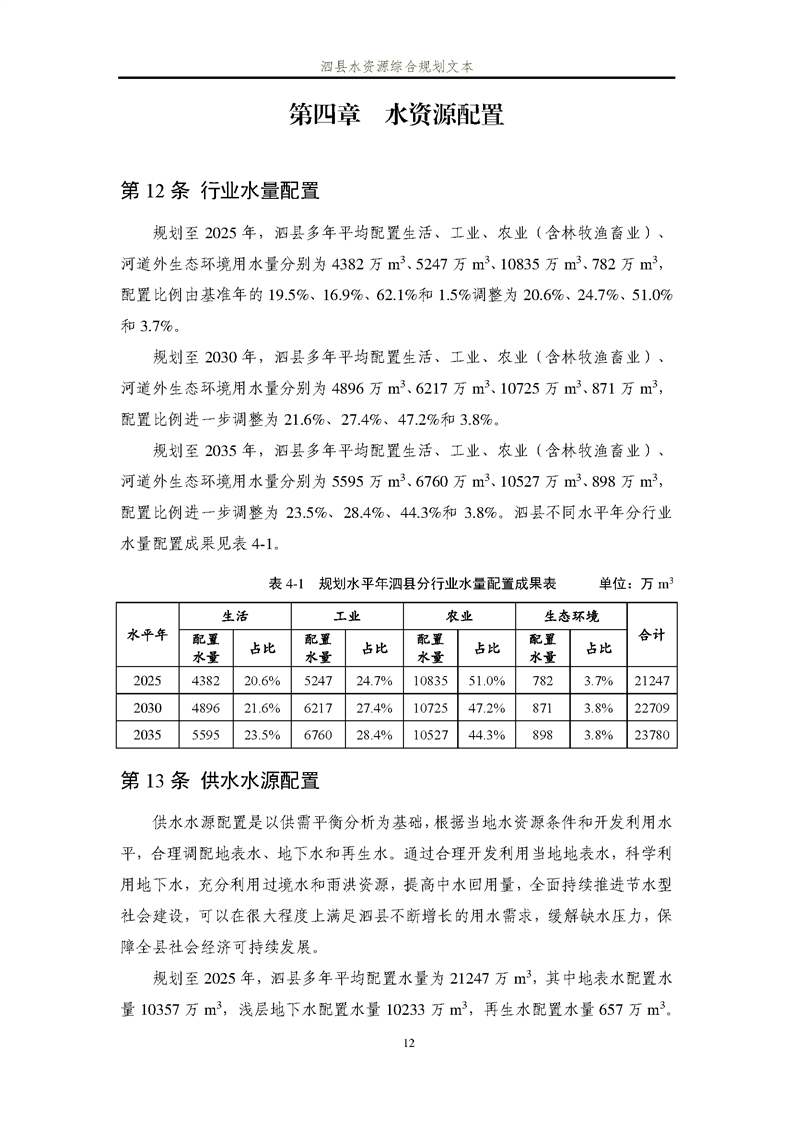 泗县水资源综合规划文本

第四章　水资源配置

第 12 条 行业水量配置

规划至 2025 年，泗县多年平均配置生活、工业、农业（含林牧渔畜业）、河道外生态环境用水量分别为 4382 万 $m^3$、5247 万 $m^3$、10835 万 $m^3$、782 万 $m^3$，配置比例由基准年的 19.5%、16.9%、62.1%和 1.5%调整为 20.6%、24.7%、51.0%和 3.7%。

规划至 2030 年，泗县多年平均配置生活、工业、农业（含林牧渔畜业）、河道外生态环境用水量分别为 4896 万 $m^3$、6217 万 $m^3$、10725 万 $m^3$、871 万 $m^3$，配置比例进一步调整为 21.6%、27.4%、47.2%和 3.8%。

规划至 2035 年，泗县多年平均配置生活、工业、农业（含林牧渔畜业）、河道外生态环境用水量分别为 5595 万 $m^3$、6760 万 $m^3$、10527 万 $m^3$、898 万 $m^3$，配置比例进一步调整为 23.5%、28.4%、44.3%和 3.8%。泗县不同水平年分行业水量配置成果见表 4-1。

表 4-1　规划水平年泗县分行业水量配置成果表　　单位：万 $m^3$

| 水平年 | 生活 配置水量 | 生活 占比 | 工业 配置水量 | 工业 占比 | 农业 配置水量 | 农业 占比 | 生态环境 配置水量 | 生态环境 占比 | 合计 |
|---|---|---|---|---|---|---|---|---|---|
| 2025 | 4382 | 20.6% | 5247 | 24.7% | 10835 | 51.0% | 782 | 3.7% | 21247 |
| 2030 | 4896 | 21.6% | 6217 | 27.4% | 10725 | 47.2% | 871 | 3.8% | 22709 |
| 2035 | 5595 | 23.5% | 6760 | 28.4% | 10527 | 44.3% | 898 | 3.8% | 23780 |

第 13 条 供水水源配置

供水水源配置是以供需平衡分析为基础，根据当地水资源条件和开发利用水平，合理调配地表水、地下水和再生水。通过合理开发利用当地地表水，科学利用地下水，充分利用过境水和雨洪资源，提高中水回用量，全面持续推进节水型社会建设，可以在很大程度上满足泗县不断增长的用水需求，缓解缺水压力，保障全县社会经济可持续发展。

规划至 2025 年，泗县多年平均配置水量为 21247 万 $m^3$，其中地表水配置水量 10357 万 $m^3$，浅层地下水配置水量 10233 万 $m^3$，再生水配置水量 657 万 $m^3$。

12